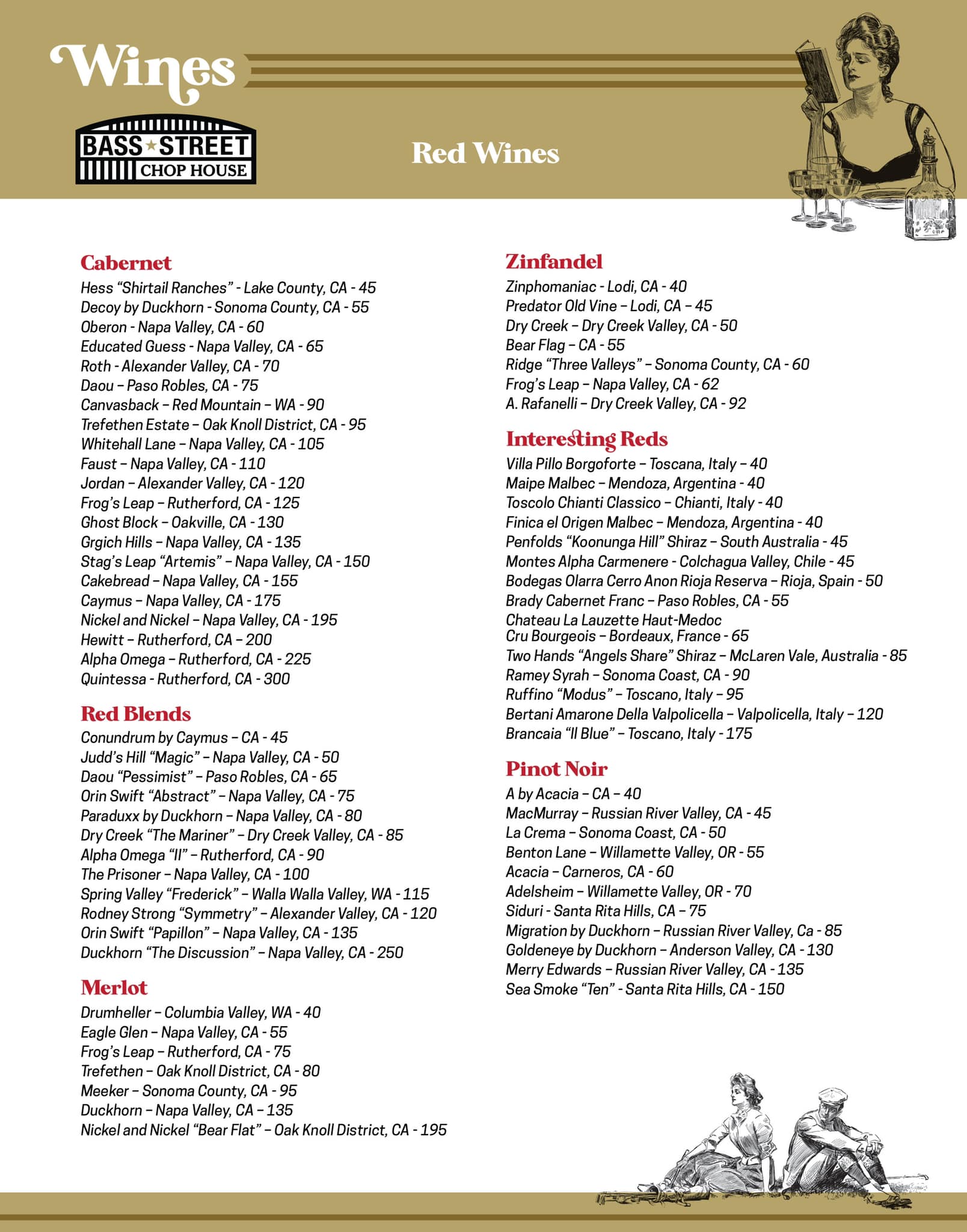 Wines

BASS★STREET
CHOP HOUSE

Red Wines

Cabernet
Hess “Shirtail Ranches” - Lake County, CA - 45
Decoy by Duckhorn - Sonoma County, CA - 55
Oberon - Napa Valley, CA - 60
Educated Guess - Napa Valley, CA - 65
Roth - Alexander Valley, CA - 70
Daou – Paso Robles, CA - 75
Canvasback – Red Mountain – WA - 90
Trefethen Estate – Oak Knoll District, CA - 95
Whitehall Lane – Napa Valley, CA - 105
Faust – Napa Valley, CA - 110
Jordan – Alexander Valley, CA - 120
Frog’s Leap – Rutherford, CA - 125
Ghost Block – Oakville, CA - 130
Grgich Hills – Napa Valley, CA - 135
Stag’s Leap “Artemis” – Napa Valley, CA - 150
Cakebread – Napa Valley, CA - 155
Caymus – Napa Valley, CA - 175
Nickel and Nickel – Napa Valley, CA - 195
Hewitt – Rutherford, CA – 200
Alpha Omega – Rutherford, CA - 225
Quintessa - Rutherford, CA - 300

Red Blends
Conundrum by Caymus – CA - 45
Judd’s Hill “Magic” – Napa Valley, CA - 50
Daou “Pessimist” – Paso Robles, CA - 65
Orin Swift “Abstract” – Napa Valley, CA - 75
Paraduxx by Duckhorn – Napa Valley, CA - 80
Dry Creek “The Mariner” – Dry Creek Valley, CA - 85
Alpha Omega “II” – Rutherford, CA - 90
The Prisoner – Napa Valley, CA - 100
Spring Valley “Frederick” – Walla Walla Valley, WA - 115
Rodney Strong “Symmetry” – Alexander Valley, CA - 120
Orin Swift “Papillon” – Napa Valley, CA - 135
Duckhorn “The Discussion” – Napa Valley, CA - 250

Merlot
Drumheller – Columbia Valley, WA - 40
Eagle Glen – Napa Valley, CA - 55
Frog’s Leap – Rutherford, CA - 75
Trefethen – Oak Knoll District, CA - 80
Meeker – Sonoma County, CA - 95
Duckhorn – Napa Valley, CA – 135
Nickel and Nickel “Bear Flat” – Oak Knoll District, CA - 195

Zinfandel
Zinphomaniac - Lodi, CA - 40
Predator Old Vine – Lodi, CA – 45
Dry Creek – Dry Creek Valley, CA - 50
Bear Flag – CA - 55
Ridge “Three Valleys” – Sonoma County, CA - 60
Frog’s Leap – Napa Valley, CA - 62
A. Rafanelli – Dry Creek Valley, CA - 92

Interesting Reds
Villa Pillo Borgoforte – Toscana, Italy – 40
Maipe Malbec – Mendoza, Argentina - 40
Toscolo Chianti Classico – Chianti, Italy - 40
Finica el Origen Malbec – Mendoza, Argentina - 40
Penfolds “Koonunga Hill” Shiraz – South Australia - 45
Montes Alpha Carmenere - Colchagua Valley, Chile - 45
Bodegas Olarra Cerro Anon Rioja Reserva – Rioja, Spain - 50
Brady Cabernet Franc – Paso Robles, CA - 55
Chateau La Lauzette Haut-Medoc Cru Bourgeois – Bordeaux, France - 65
Two Hands “Angels Share” Shiraz – McLaren Vale, Australia - 85
Ramey Syrah – Sonoma Coast, CA - 90
Ruffino “Modus” – Toscano, Italy – 95
Bertani Amarone Della Valpolicella – Valpolicella, Italy – 120
Brancaia “Il Blue” – Toscano, Italy - 175

Pinot Noir
A by Acacia – CA – 40
MacMurray – Russian River Valley, CA - 45
La Crema – Sonoma Coast, CA - 50
Benton Lane – Willamette Valley, OR - 55
Acacia – Carneros, CA - 60
Adelsheim – Willamette Valley, OR - 70
Siduri - Santa Rita Hills, CA – 75
Migration by Duckhorn – Russian River Valley, Ca - 85
Goldeneye by Duckhorn – Anderson Valley, CA - 130
Merry Edwards – Russian River Valley, CA - 135
Sea Smoke “Ten” - Santa Rita Hills, CA - 150